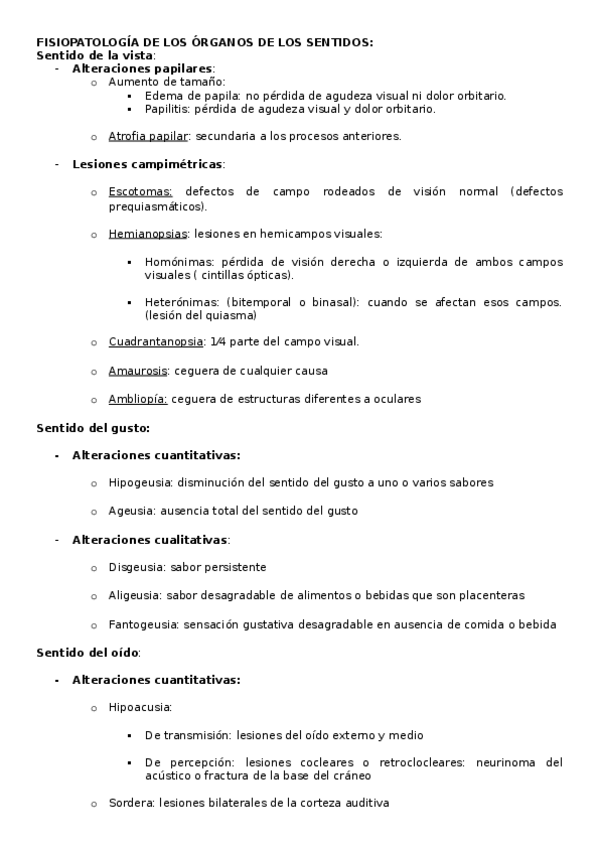 FISIOPATOLOGÍA DE LOS ÓRGANOS DE LOS SENTIDOS:
Sentido de la vista:

- Alteraciones papilares:
  - Aumento de tamaño:
    - Edema de papila: no pérdida de agudeza visual ni dolor orbitario.
    - Papilitis: pérdida de agudeza visual y dolor orbitario.
  - Atrofia papilar: secundaria a los procesos anteriores.

- Lesiones campimétricas:
  - Escotomas: defectos de campo rodeados de visión normal (defectos prequiasmáticos).
  - Hemianopsias: lesiones en hemicampos visuales:
    - Homónimas: pérdida de visión derecha o izquierda de ambos campos visuales ( cintillas ópticas).
    - Heterónimas: (bitemporal o binasal): cuando se afectan esos campos. (lesión del quiasma)
  - Cuadrantanopsia: 1/4 parte del campo visual.
  - Amaurosis: ceguera de cualquier causa
  - Ambliopía: ceguera de estructuras diferentes a oculares

Sentido del gusto:

- Alteraciones cuantitativas:
  - Hipogeusia: disminución del sentido del gusto a uno o varios sabores
  - Ageusia: ausencia total del sentido del gusto

- Alteraciones cualitativas:
  - Disgeusia: sabor persistente
  - Aligeusia: sabor desagradable de alimentos o bebidas que son placenteras
  - Fantogeusia: sensación gustativa desagradable en ausencia de comida o bebida

Sentido del oído:

- Alteraciones cuantitativas:
  - Hipoacusia:
    - De transmisión: lesiones del oído externo y medio
    - De percepción: lesiones cocleares o retroclocleares: neurinoma del acústico o fractura de la base del cráneo
  - Sordera: lesiones bilaterales de la corteza auditiva